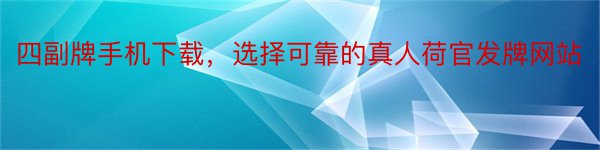 四副牌手机下载，选择可靠的真人荷官发牌网站